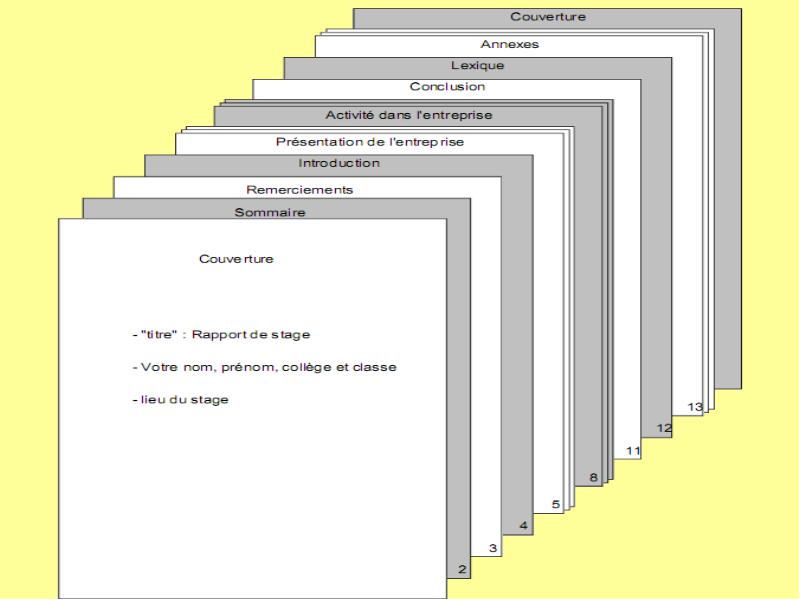 Couverture

Annexes

Lexique

Conclusion

Activité dans l'entreprise

Présentation de l'entreprise

Introduction

Remerciements

Sommaire

Couverture

- "titre" : Rapport de stage

- Votre nom, prénom, collège et classe

- lieu du stage

13

12

11

8

5

4

3

2